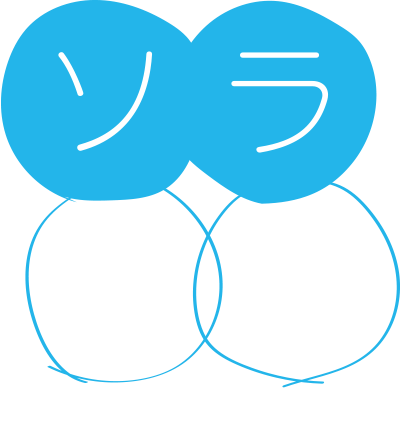 ソラ